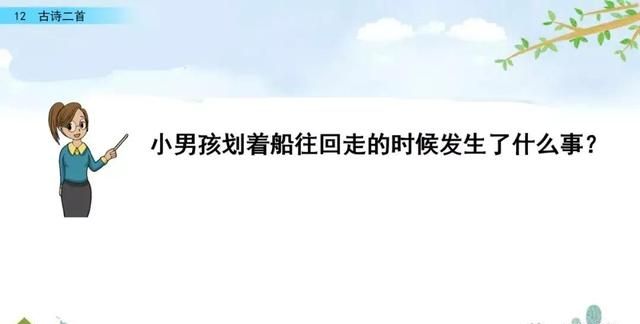 12 古诗二首

小男孩划着船往回走的时候发生了什么事？